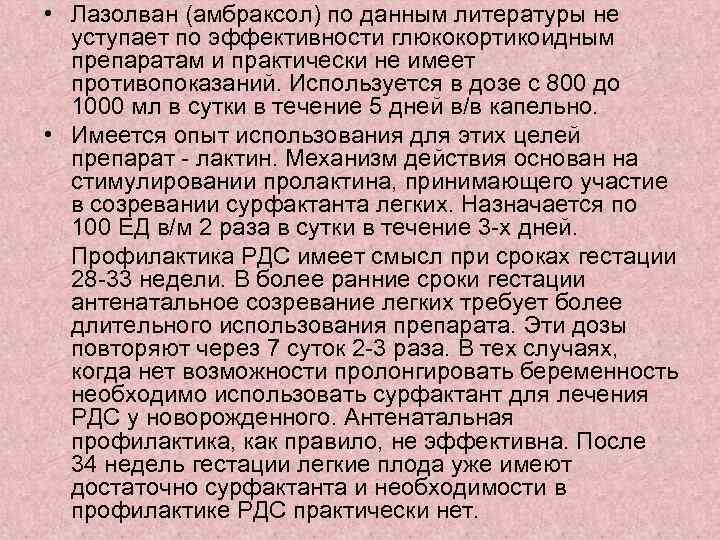 • Лазолван (амбраксол) по данным литературы не уступает по эффективности глюкокортикоидным препаратам и практически не имеет противопоказаний. Используется в дозе с 800 до 1000 мл в сутки в течение 5 дней в/в капельно.

• Имеется опыт использования для этих целей препарат - лактин. Механизм действия основан на стимулировании пролактина, принимающего участие в созревании сурфактанта легких. Назначается по 100 ЕД в/м 2 раза в сутки в течение 3-х дней.

Профилактика РДС имеет смысл при сроках гестации 28-33 недели. В более ранние сроки гестации антенатальное созревание легких требует более длительного использования препарата. Эти дозы повторяют через 7 суток 2-3 раза. В тех случаях, когда нет возможности пролонгировать беременность необходимо использовать сурфактант для лечения РДС у новорожденного. Антенатальная профилактика, как правило, не эффективна. После 34 недель гестации легкие плода уже имеют достаточно сурфактанта и необходимости в профилактике РДС практически нет.